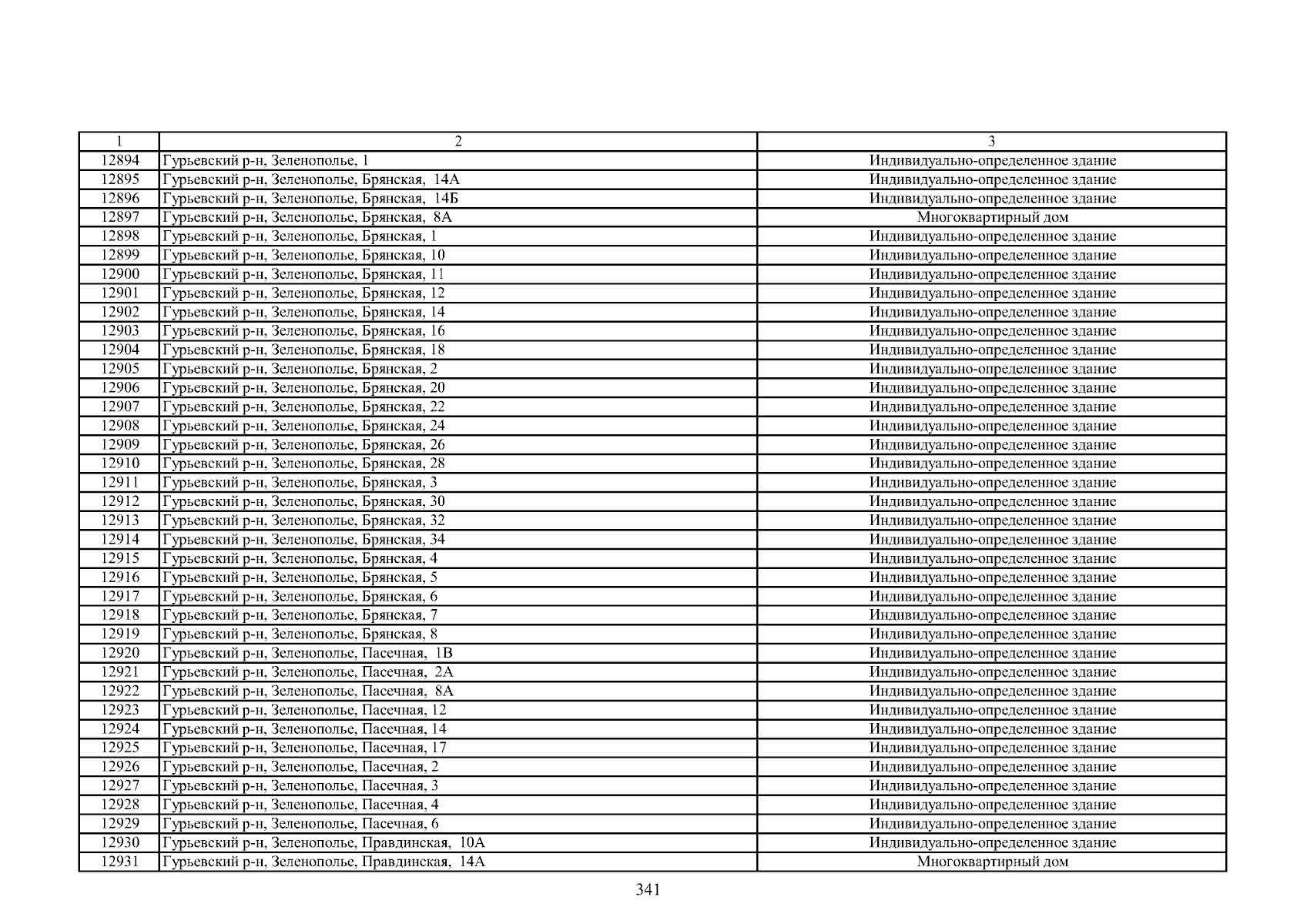 | 1 | 2 | 3 |
|---|---|---|
| 12894 | Гурьевский р-н, Зеленополье, 1 | Индивидуально-определенное здание |
| 12895 | Гурьевский р-н, Зеленополье, Брянская, 14А | Индивидуально-определенное здание |
| 12896 | Гурьевский р-н, Зеленополье, Брянская, 14Б | Индивидуально-определенное здание |
| 12897 | Гурьевский р-н, Зеленополье, Брянская, 8А | Многоквартирный дом |
| 12898 | Гурьевский р-н, Зеленополье, Брянская, 1 | Индивидуально-определенное здание |
| 12899 | Гурьевский р-н, Зеленополье, Брянская, 10 | Индивидуально-определенное здание |
| 12900 | Гурьевский р-н, Зеленополье, Брянская, 11 | Индивидуально-определенное здание |
| 12901 | Гурьевский р-н, Зеленополье, Брянская, 12 | Индивидуально-определенное здание |
| 12902 | Гурьевский р-н, Зеленополье, Брянская, 14 | Индивидуально-определенное здание |
| 12903 | Гурьевский р-н, Зеленополье, Брянская, 16 | Индивидуально-определенное здание |
| 12904 | Гурьевский р-н, Зеленополье, Брянская, 18 | Индивидуально-определенное здание |
| 12905 | Гурьевский р-н, Зеленополье, Брянская, 2 | Индивидуально-определенное здание |
| 12906 | Гурьевский р-н, Зеленополье, Брянская, 20 | Индивидуально-определенное здание |
| 12907 | Гурьевский р-н, Зеленополье, Брянская, 22 | Индивидуально-определенное здание |
| 12908 | Гурьевский р-н, Зеленополье, Брянская, 24 | Индивидуально-определенное здание |
| 12909 | Гурьевский р-н, Зеленополье, Брянская, 26 | Индивидуально-определенное здание |
| 12910 | Гурьевский р-н, Зеленополье, Брянская, 28 | Индивидуально-определенное здание |
| 12911 | Гурьевский р-н, Зеленополье, Брянская, 3 | Индивидуально-определенное здание |
| 12912 | Гурьевский р-н, Зеленополье, Брянская, 30 | Индивидуально-определенное здание |
| 12913 | Гурьевский р-н, Зеленополье, Брянская, 32 | Индивидуально-определенное здание |
| 12914 | Гурьевский р-н, Зеленополье, Брянская, 34 | Индивидуально-определенное здание |
| 12915 | Гурьевский р-н, Зеленополье, Брянская, 4 | Индивидуально-определенное здание |
| 12916 | Гурьевский р-н, Зеленополье, Брянская, 5 | Индивидуально-определенное здание |
| 12917 | Гурьевский р-н, Зеленополье, Брянская, 6 | Индивидуально-определенное здание |
| 12918 | Гурьевский р-н, Зеленополье, Брянская, 7 | Индивидуально-определенное здание |
| 12919 | Гурьевский р-н, Зеленополье, Брянская, 8 | Индивидуально-определенное здание |
| 12920 | Гурьевский р-н, Зеленополье, Пасечная, 1В | Индивидуально-определенное здание |
| 12921 | Гурьевский р-н, Зеленополье, Пасечная, 2А | Индивидуально-определенное здание |
| 12922 | Гурьевский р-н, Зеленополье, Пасечная, 8А | Индивидуально-определенное здание |
| 12923 | Гурьевский р-н, Зеленополье, Пасечная, 12 | Индивидуально-определенное здание |
| 12924 | Гурьевский р-н, Зеленополье, Пасечная, 14 | Индивидуально-определенное здание |
| 12925 | Гурьевский р-н, Зеленополье, Пасечная, 17 | Индивидуально-определенное здание |
| 12926 | Гурьевский р-н, Зеленополье, Пасечная, 2 | Индивидуально-определенное здание |
| 12927 | Гурьевский р-н, Зеленополье, Пасечная, 3 | Индивидуально-определенное здание |
| 12928 | Гурьевский р-н, Зеленополье, Пасечная, 4 | Индивидуально-определенное здание |
| 12929 | Гурьевский р-н, Зеленополье, Пасечная, 6 | Индивидуально-определенное здание |
| 12930 | Гурьевский р-н, Зеленополье, Правдинская, 10А | Индивидуально-определенное здание |
| 12931 | Гурьевский р-н, Зеленополье, Правдинская, 14А | Многоквартирный дом |

341